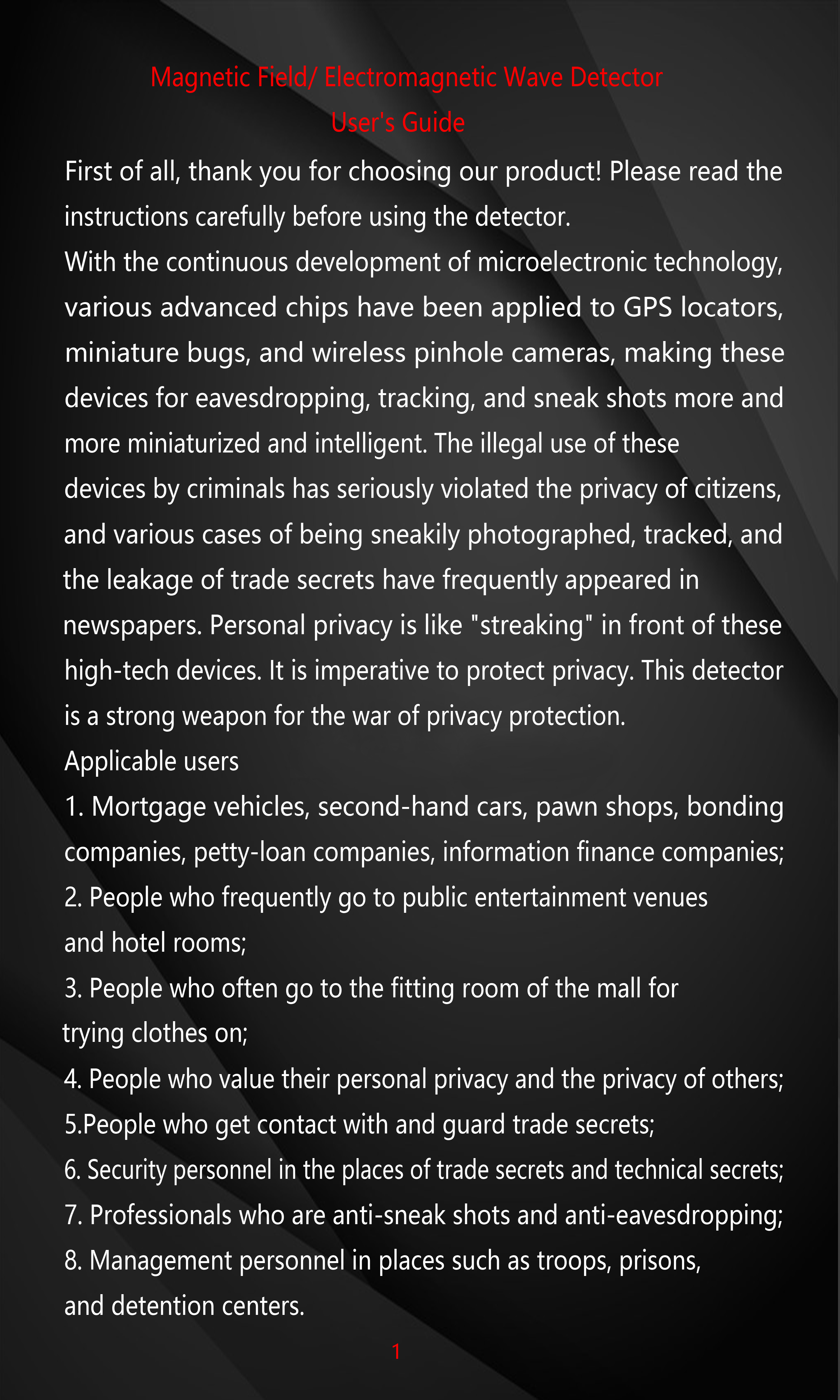 Magnetic Field/ Electromagnetic Wave Detector
User's Guide

First of all, thank you for choosing our product! Please read the instructions carefully before using the detector.

With the continuous development of microelectronic technology, various advanced chips have been applied to GPS locators, miniature bugs, and wireless pinhole cameras, making these devices for eavesdropping, tracking, and sneak shots more and more miniaturized and intelligent. The illegal use of these devices by criminals has seriously violated the privacy of citizens, and various cases of being sneakily photographed, tracked, and the leakage of trade secrets have frequently appeared in newspapers. Personal privacy is like "streaking" in front of these high-tech devices. It is imperative to protect privacy. This detector is a strong weapon for the war of privacy protection.

Applicable users

1. Mortgage vehicles, second-hand cars, pawn shops, bonding companies, petty-loan companies, information finance companies;
2. People who frequently go to public entertainment venues and hotel rooms;
3. People who often go to the fitting room of the mall for trying clothes on;
4. People who value their personal privacy and the privacy of others;
5.People who get contact with and guard trade secrets;
6. Security personnel in the places of trade secrets and technical secrets;
7. Professionals who are anti-sneak shots and anti-eavesdropping;
8. Management personnel in places such as troops, prisons, and detention centers.

1